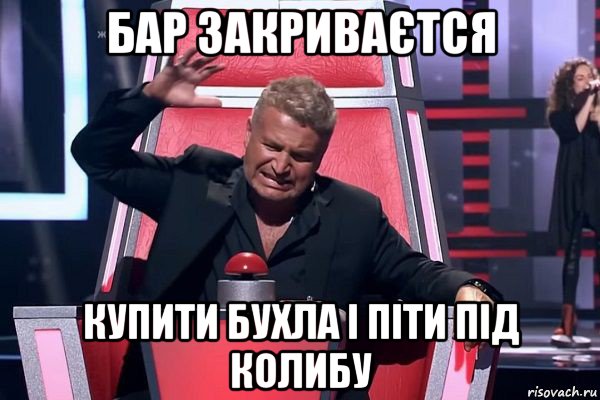 БАР ЗАКРИВАЄТСЯ

КУПИТИ БУХЛА І ПІТИ ПІД КОЛИБУ

risovach.ru